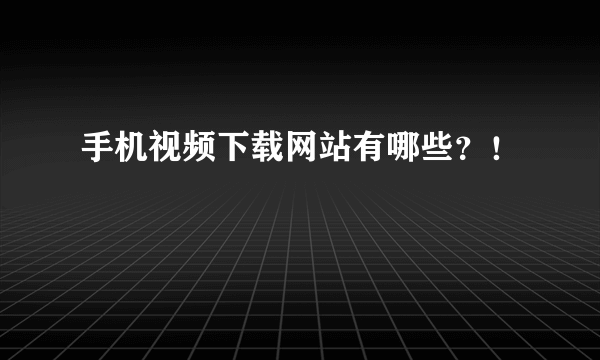 手机视频下载网站有哪些？！